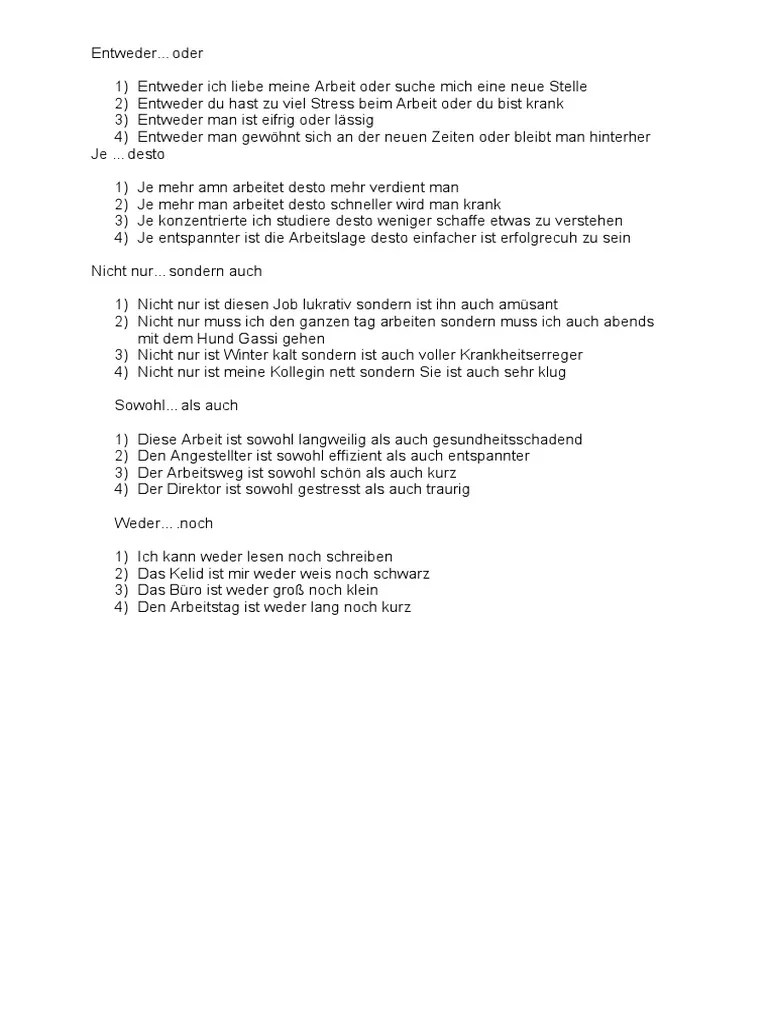 Entweder... oder

1) Entweder ich liebe meine Arbeit oder suche mich eine neue Stelle
2) Entweder du hast zu viel Stress beim Arbeit oder du bist krank
3) Entweder man ist eifrig oder lässig
4) Entweder man gewöhnt sich an der neuen Zeiten oder bleibt man hinterher

Je ... desto

1) Je mehr amn arbeitet desto mehr verdient man
2) Je mehr man arbeitet desto schneller wird man krank
3) Je konzentrierte ich studiere desto weniger schaffe etwas zu verstehen
4) Je entspannter ist die Arbeitslage desto einfacher ist erfolgrecuh zu sein

Nicht nur... sondern auch

1) Nicht nur ist diesen Job lukrativ sondern ist ihn auch amüsant
2) Nicht nur muss ich den ganzen tag arbeiten sondern muss ich auch abends mit dem Hund Gassi gehen
3) Nicht nur ist Winter kalt sondern ist auch voller Krankheitserreger
4) Nicht nur ist meine Kollegin nett sondern Sie ist auch sehr klug

Sowohl... als auch

1) Diese Arbeit ist sowohl langweilig als auch gesundheitsschadend
2) Den Angestellter ist sowohl effizient als auch entspannter
3) Der Arbeitsweg ist sowohl schön als auch kurz
4) Der Direktor ist sowohl gestresst als auch traurig

Weder... .noch

1) Ich kann weder lesen noch schreiben
2) Das Kelid ist mir weder weis noch schwarz
3) Das Büro ist weder groß noch klein
4) Den Arbeitstag ist weder lang noch kurz